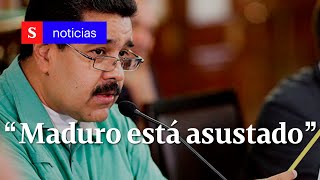 S noticias

“Maduro está asustado”